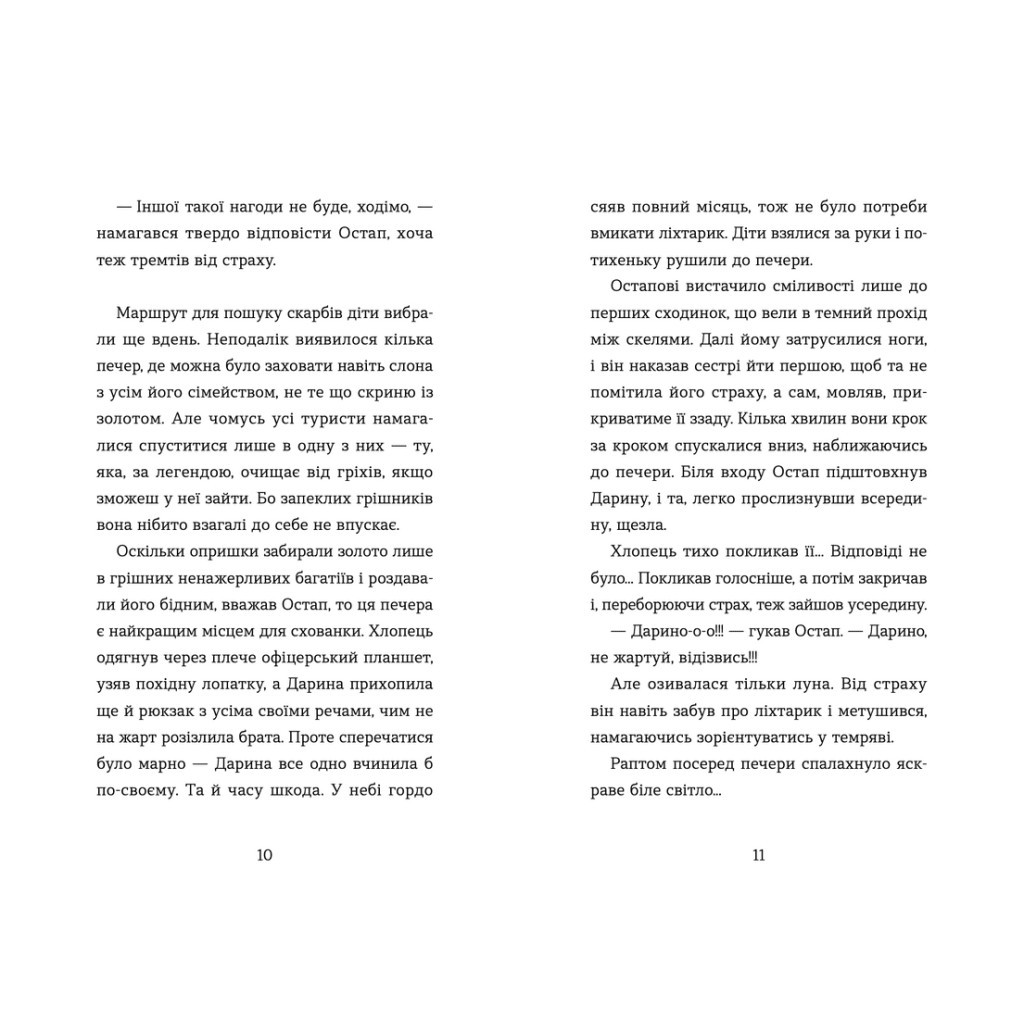 — Іншої такої нагоди не буде, ходімо, — намагався твердо відповісти Остап, хоча теж тремтів від страху.

Маршрут для пошуку скарбів діти вибрали ще вдень. Неподалік виявилося кілька печер, де можна було заховати навіть слона з усім його сімейством, не те що скриню із золотом. Але чомусь усі туристи намагалися спуститися лише в одну з них — ту, яка, за легендою, очищає від гріхів, якщо зможеш у неї зайти. Бо запеклих грішників вона нібито взагалі до себе не впускає.

Оскільки опришки забирали золото лише в грішних ненажерливих багатіїв і роздавали його бідним, вважав Остап, то ця печера є найкращим місцем для схованки. Хлопець одягнув через плече офіцерський планшет, узяв похідну лопатку, а Дарина прихопила ще й рюкзак з усіма своїми речами, чим не на жарт розізлила брата. Проте сперечатися було марно — Дарина все одно вчинила б по-своєму. Та й часу шкода. У небі гордо

10

сяяв повний місяць, тож не було потреби вмикати ліхтарик. Діти взялися за руки і потихеньку рушили до печери.

Остапові вистачило сміливості лише до перших сходинок, що вели в темний прохід між скелями. Далі йому затрусилися ноги, і він наказав сестрі йти першою, щоб та не помітила його страху, а сам, мовляв, прикриватиме її ззаду. Кілька хвилин вони крок за кроком спускалися вниз, наближаючись до печери. Біля входу Остап підштовхнув Дарину, і та, легко прослизнувши всередину, щезла.

Хлопець тихо покликав її... Відповіді не було... Покликав голосніше, а потім закричав і, переборюючи страх, теж зайшов усередину.

— Дарино-о-о!!! — гукав Остап. — Дарино, не жартуй, відізвись!!!

Але озивалася тільки луна. Від страху він навіть забув про ліхтарик і метушився, намагаючись зорієнтуватись у темряві.

Раптом посеред печери спалахнуло яскраве біле світло...

11